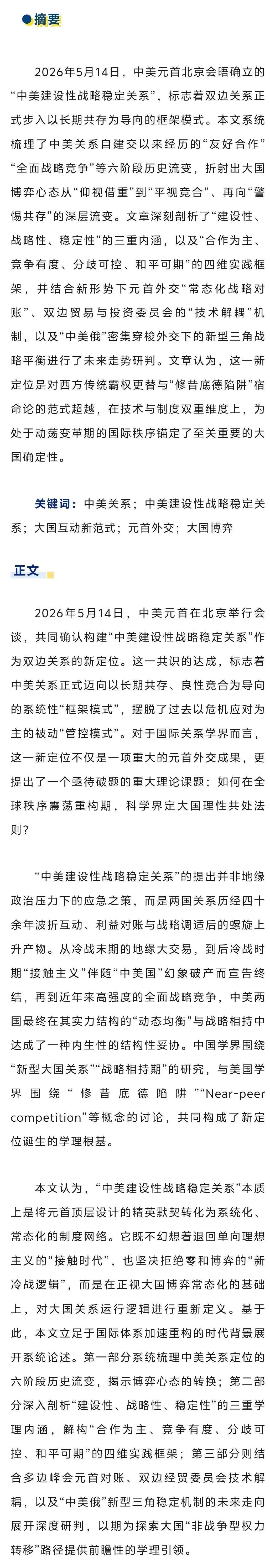 摘要

2026年5月14日，中美元首北京会晤确立的“中美建设性战略稳定关系”，标志着双边关系正式步入以长期共存为导向的框架模式。本文系统梳理了中美关系自建交以来经历的“友好合作”“全面战略竞争”等六阶段历史流变，折射出大国博弈心态从“仰视借重”到“平视竞合”、再向“警惕共存”的深层流变。文章深刻剖析了“建设性、战略性、稳定性”的三重内涵，以及“合作为主、竞争有度、分歧可控、和平可期”的四维实践框架，并结合新形势下元首外交“常态化战略对账”、双边贸易与投资委员会的“技术解耦”机制，以及“中美俄”密集穿梭外交下的新型三角战略平衡进行了未来走势研判。文章认为，这一新定位是对西方传统霸权更替与“修昔底德陷阱”宿命论的范式超越，在技术与制度双重维度上，为处于动荡变革期的国际秩序锚定了至关重要的大国确定性。

关键词：中美关系；中美建设性战略稳定关系；大国互动新范式；元首外交；大国博弈

正文

2026年5月14日，中美元首在北京举行会谈，共同确认构建“中美建设性战略稳定关系”作为双边关系的新定位。这一共识的达成，标志着中美关系正式迈向以长期共存、良性竞合为导向的系统性“框架模式”，摆脱了过去以危机应对为主的被动“管控模式”。对于国际关系学界而言，这一新定位不仅是一项重大的元首外交成果，更提出了一个亟待破题的重大理论课题：如何在全球秩序震荡重构期，科学界定大国理性共处法则？

“中美建设性战略稳定关系”的提出并非地缘政治压力下的应急之策，而是两国关系历经四十余年波折互动、利益对账与战略调适后的螺旋上升产物。从冷战末期的地缘大交易，到后冷战时期“接触主义”伴随“中美国”幻象破产而宣告终结，再到近年来高强度的全面战略竞争，中美两国最终在其实力结构的“动态均衡”与战略相持中达成了一种内生性的结构性妥协。中国学界围绕“新型大国关系”“战略相持期”的研究，与美国学界围绕“修昔底德陷阱”“Near-peer competition”等概念的讨论，共同构成了新定位诞生的学理根基。

本文认为，“中美建设性战略稳定关系”本质上是将元首顶层设计的精英默契转化为系统化、常态化的制度网络。它既不幻想着退回单向理想主义的“接触时代”，也坚决拒绝零和博弈的“新冷战逻辑”，而是在正视大国博弈常态化的基础上，对大国关系运行逻辑进行重新定义。基于此，本文立足于国际体系加速重构的时代背景展开系统论述。第一部分系统梳理中美关系定位的六阶段历史流变，揭示博弈心态的转换；第二部分深入剖析“建设性、战略性、稳定性”的三重学理内涵，解构“合作为主、竞争有度、分歧可控、和平可期”的四维实践框架；第三部分则结合多边峰会元首对账、双边经贸委员会技术解耦，以及“中美俄”新型三角稳定机制的未来走向展开深度研判，以期为探索大国“非战争型权力转移”路径提供前瞻性的学理引领。